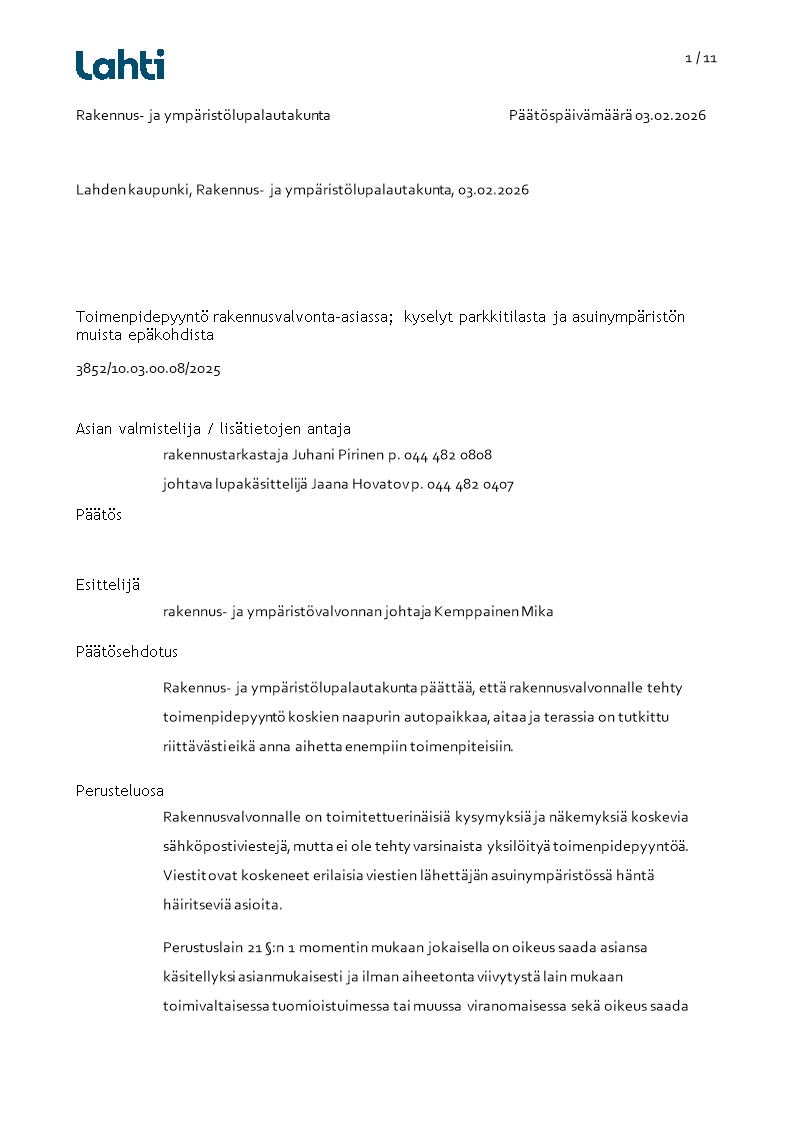 Lahti

1 / 11

Rakennus- ja ympäristölupalautakunta

Päätöspäivämäärä 03.02.2026

Lahden kaupunki, Rakennus- ja ympäristölupalautakunta, 03.02.2026

Toimenpidepyyntö rakennusvalvonta-asiassa; kyselyt parkkitilasta ja asuinympäristön muista epäkohdista

3852/10.03.00.08/2025

Asian valmistelija / lisätietojen antaja

rakennustarkastaja Juhani Pirinen p. 044 482 0808

johtava lupakäsittelijä Jaana Hovatov p. 044 482 0407

Päätös

Esittelijä

rakennus- ja ympäristövalvonnan johtaja Kemppainen Mika

Päätösehdotus

Rakennus- ja ympäristölupalautakunta päättää, että rakennusvalvonnalle tehty toimenpidepyyntö koskien naapurin autopaikkaa, aitaa ja terassia on tutkittu riittävästi eikä anna aihetta enempiin toimenpiteisiin.

Perusteluosa

Rakennusvalvonnalle on toimitettu erinäisiä kysymyksiä ja näkemyksiä koskevia sähköpostiviestejä, mutta ei ole tehty varsinaista yksilöityä toimenpidepyyntöä. Viestit ovat koskeneet erilaisia viestien lähettäjän asuinympäristössä häntä häiritseviä asioita.

Perustuslain 21 §:n 1 momentin mukaan jokaisella on oikeus saada asiansa käsitellyksi asianmukaisesti ja ilman aiheetonta viivytystä lain mukaan toimivaltaisessa tuomioistuimessa tai muussa viranomaisessa sekä oikeus saada